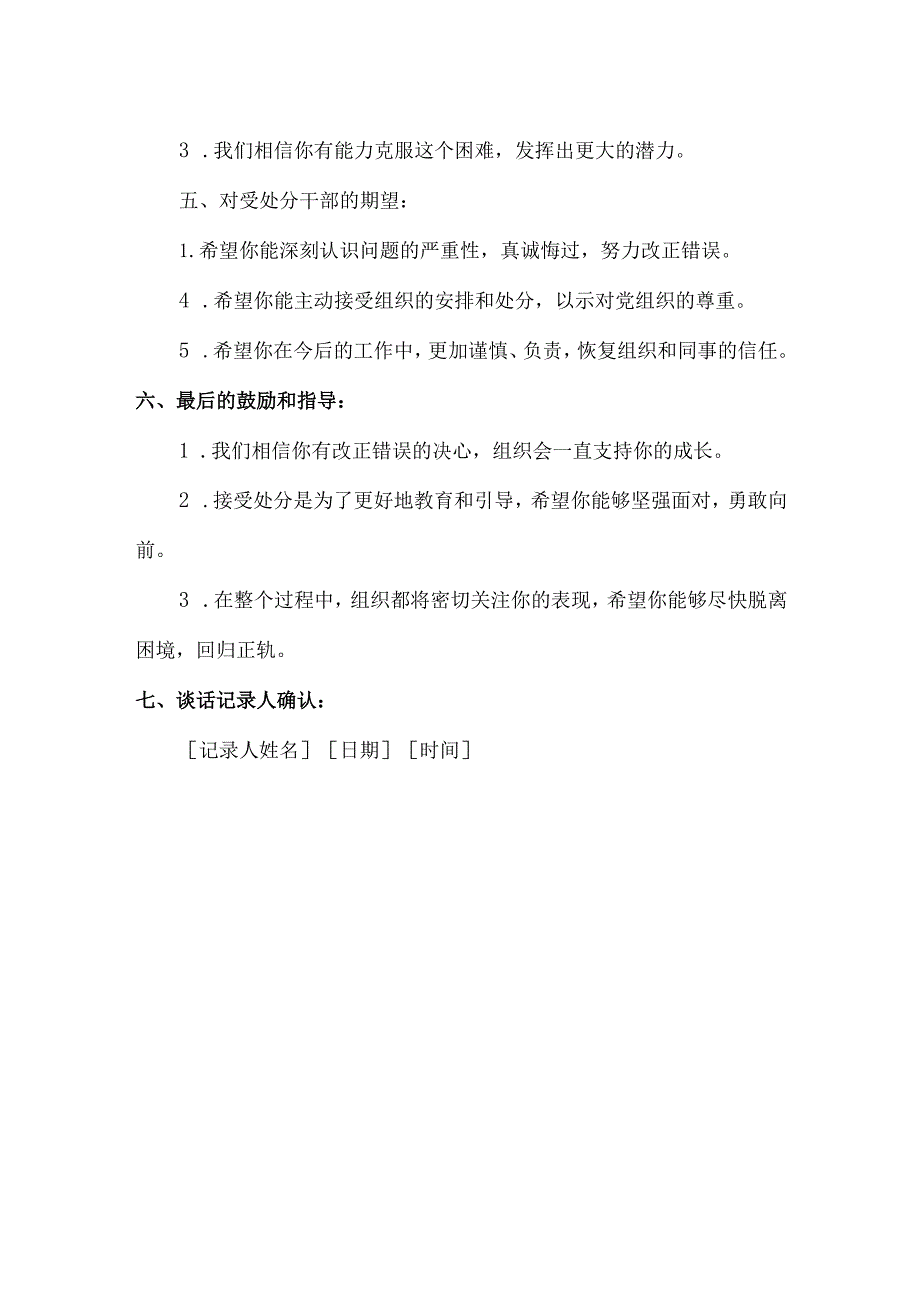 3．我们相信你有能力克服这个困难，发挥出更大的潜力。

五、对受处分干部的期望：

1.希望你能深刻认识问题的严重性，真诚悔过，努力改正错误。

4．希望你能主动接受组织的安排和处分，以示对党组织的尊重。

5．希望你在今后的工作中，更加谨慎、负责，恢复组织和同事的信任。

六、最后的鼓励和指导：

1．我们相信你有改正错误的决心，组织会一直支持你的成长。

2．接受处分是为了更好地教育和引导，希望你能够坚强面对，勇敢向前。

3．在整个过程中，组织都将密切关注你的表现，希望你能够尽快脱离困境，回归正轨。

七、谈话记录人确认：

［记录人姓名］［日期］［时间］